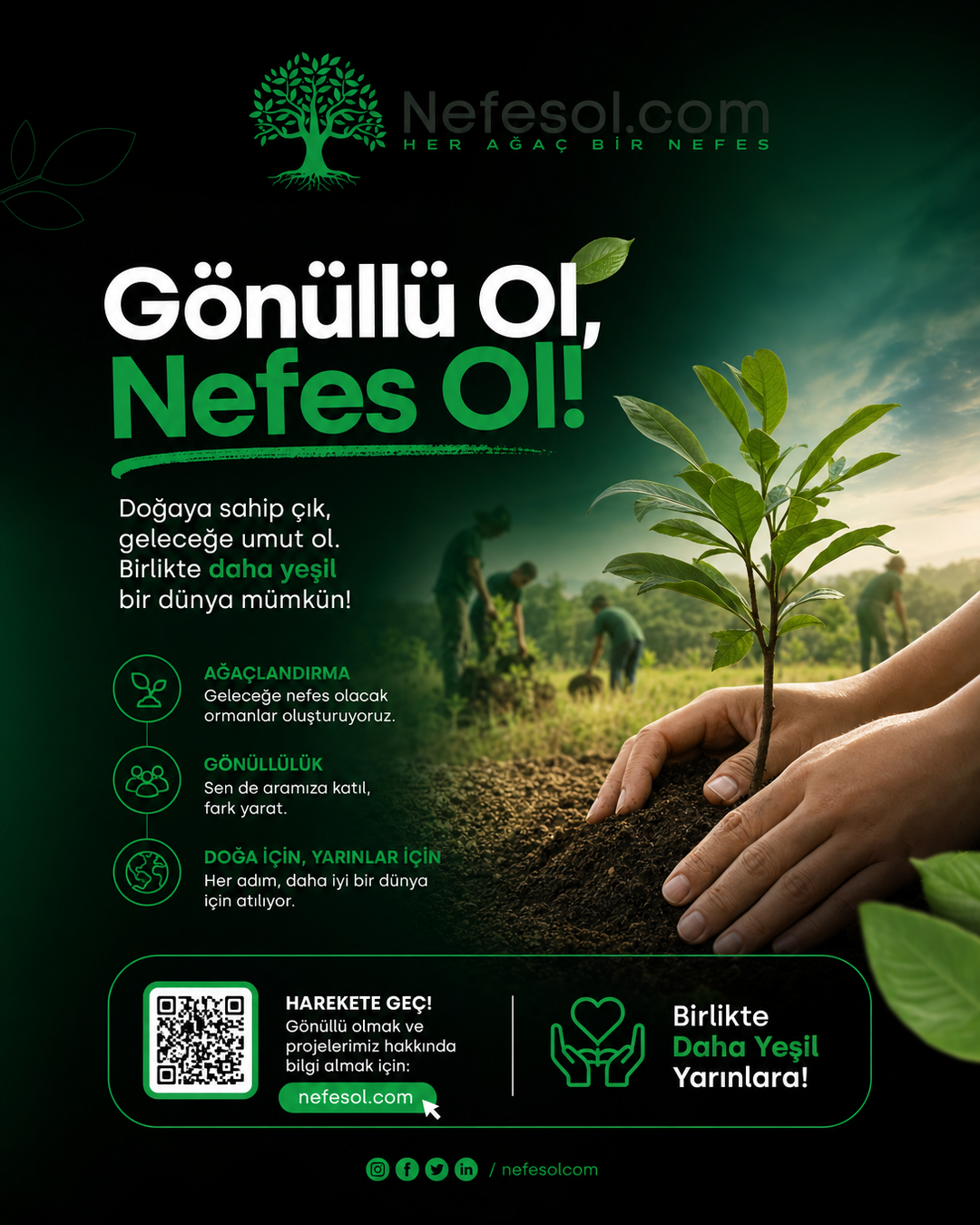 Nefesol.com
HER AĞAÇ BİR NEFES

Gönüllü Ol, Nefes Ol!

Doğaya sahip çık, geleceğe umut ol. Birlikte daha yeşil bir dünya mümkün!

AĞAÇLANDIRMA
Geleceğe nefes olacak ormanlar oluşturuyoruz.

GÖNÜLLÜLÜK
Sen de aramıza katıl, fark yarat.

DOĞA İÇİN, YARINLAR İÇİN
Her adım, daha iyi bir dünya için atılıyor.

HAREKETE GEÇ!
Gönüllü olmak ve projelerimiz hakkında bilgi almak için:
nefesol.com

Birlikte
Daha Yeşil
Yarınlara!

/ nefesolcom